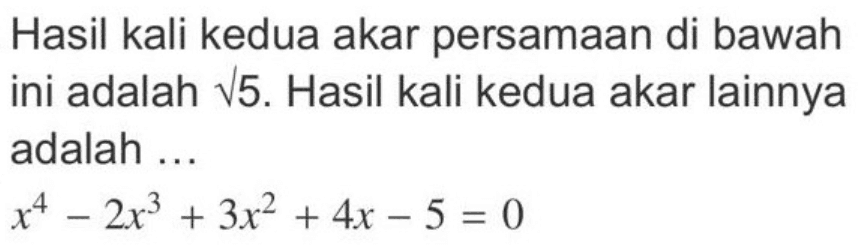 Hasil kali kedua akar persamaan di bawah ini adalah $\sqrt{5}$. Hasil kali kedua akar lainnya adalah ...

$x^4 - 2x^3 + 3x^2 + 4x - 5 = 0$